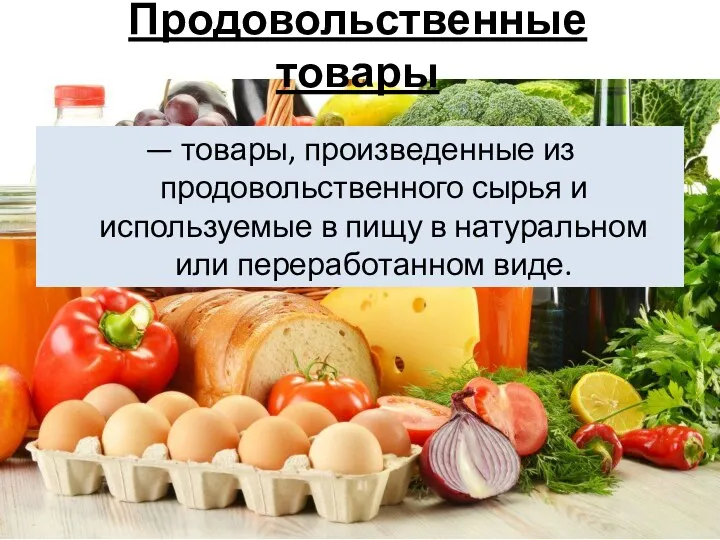 Продовольственные товары

— товары, произведенные из продовольственного сырья и используемые в пищу в натуральном или переработанном виде.